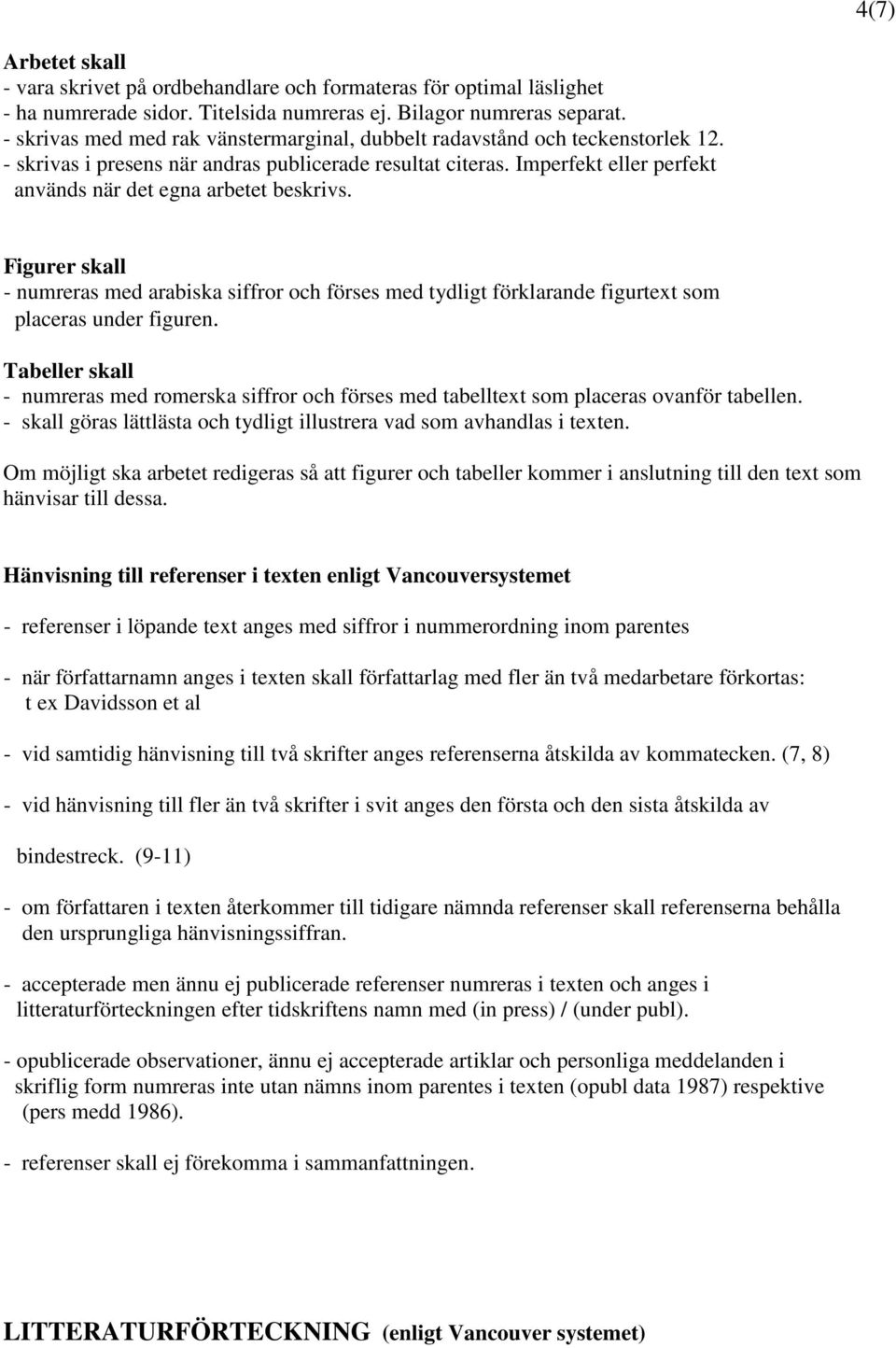 4(7)

Arbetet skall
- vara skrivet på ordbehandlare och formateras för optimal läslighet
- ha numrerade sidor. Titelsida numreras ej. Bilagor numreras separat.
- skrivas med med rak vänstermarginal, dubbelt radavstånd och teckenstorlek 12.
- skrivas i presens när andras publicerade resultat citeras. Imperfekt eller perfekt används när det egna arbetet beskrivs.

Figurer skall
- numreras med arabiska siffror och förses med tydligt förklarande figurtext som placeras under figuren.

Tabeller skall
- numreras med romerska siffror och förses med tabelltext som placeras ovanför tabellen.
- skall göras lättlästa och tydligt illustrera vad som avhandlas i texten.

Om möjligt ska arbetet redigeras så att figurer och tabeller kommer i anslutning till den text som hänvisar till dessa.

Hänvisning till referenser i texten enligt Vancouversystemet

- referenser i löpande text anges med siffror i nummerordning inom parentes

- när författarnamn anges i texten skall författarlag med fler än två medarbetare förkortas: t ex Davidsson et al

- vid samtidig hänvisning till två skrifter anges referenserna åtskilda av kommatecken. (7, 8)

- vid hänvisning till fler än två skrifter i svit anges den första och den sista åtskilda av

bindestreck. (9-11)

- om författaren i texten återkommer till tidigare nämnda referenser skall referenserna behålla den ursprungliga hänvisningssiffran.

- accepterade men ännu ej publicerade referenser numreras i texten och anges i litteraturförteckningen efter tidskriftens namn med (in press) / (under publ).

- opublicerade observationer, ännu ej accepterade artiklar och personliga meddelanden i skriflig form numreras inte utan nämns inom parentes i texten (opubl data 1987) respektive (pers medd 1986).

- referenser skall ej förekomma i sammanfattningen.

LITTERATURFÖRTECKNING (enligt Vancouver systemet)